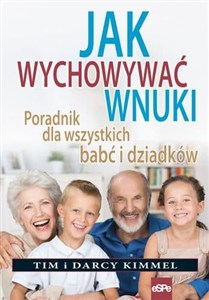 JAK
WYCHOWYWAĆ
WNUKI

Poradnik dla wszystkich babć i dziadków

TIM i DARCY KIMMEL

eSPe